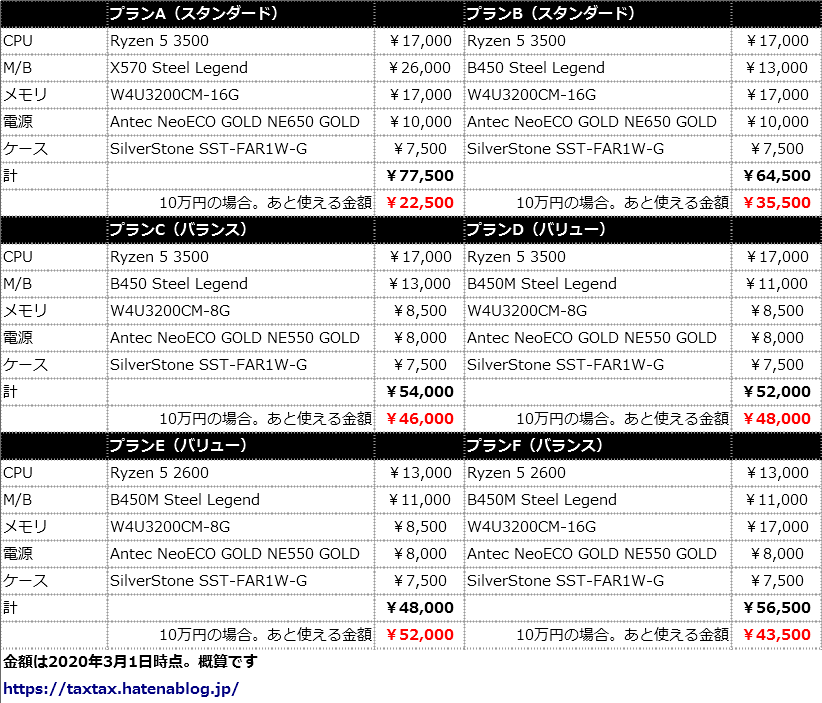 | | プランA（スタンダード） | | プランB（スタンダード） | |
|---|---|---|---|---|
| CPU | Ryzen 5 3500 | ￥17,000 | Ryzen 5 3500 | ￥17,000 |
| M/B | X570 Steel Legend | ￥26,000 | B450 Steel Legend | ￥13,000 |
| メモリ | W4U3200CM-16G | ￥17,000 | W4U3200CM-16G | ￥17,000 |
| 電源 | Antec NeoECO GOLD NE650 GOLD | ￥10,000 | Antec NeoECO GOLD NE650 GOLD | ￥10,000 |
| ケース | SilverStone SST-FAR1W-G | ￥7,500 | SilverStone SST-FAR1W-G | ￥7,500 |
| 計 | | ￥77,500 | | ￥64,500 |
| | 10万円の場合。あと使える金額 | ￥22,500 | 10万円の場合。あと使える金額 | ￥35,500 |
| | プランC（バランス） | | プランD（バリュー） | |
| CPU | Ryzen 5 3500 | ￥17,000 | Ryzen 5 3500 | ￥17,000 |
| M/B | B450 Steel Legend | ￥13,000 | B450M Steel Legend | ￥11,000 |
| メモリ | W4U3200CM-8G | ￥8,500 | W4U3200CM-8G | ￥8,500 |
| 電源 | Antec NeoECO GOLD NE550 GOLD | ￥8,000 | Antec NeoECO GOLD NE550 GOLD | ￥8,000 |
| ケース | SilverStone SST-FAR1W-G | ￥7,500 | SilverStone SST-FAR1W-G | ￥7,500 |
| 計 | | ￥54,000 | | ￥52,000 |
| | 10万円の場合。あと使える金額 | ￥46,000 | 10万円の場合。あと使える金額 | ￥48,000 |
| | プランE（バリュー） | | プランF（バランス） | |
| CPU | Ryzen 5 2600 | ￥13,000 | Ryzen 5 2600 | ￥13,000 |
| M/B | B450M Steel Legend | ￥11,000 | B450M Steel Legend | ￥11,000 |
| メモリ | W4U3200CM-8G | ￥8,500 | W4U3200CM-16G | ￥17,000 |
| 電源 | Antec NeoECO GOLD NE550 GOLD | ￥8,000 | Antec NeoECO GOLD NE550 GOLD | ￥8,000 |
| ケース | SilverStone SST-FAR1W-G | ￥7,500 | SilverStone SST-FAR1W-G | ￥7,500 |
| 計 | | ￥48,000 | | ￥56,500 |
| | 10万円の場合。あと使える金額 | ￥52,000 | 10万円の場合。あと使える金額 | ￥43,500 |

金額は2020年3月1日時点。概算です

https://taxtax.hatenablog.jp/